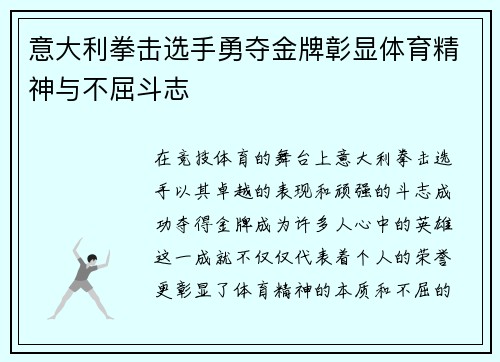 意大利拳击选手勇夺金牌彰显体育精神与不屈斗志

在竞技体育的舞台上意大利拳击选手以其卓越的表现和顽强的斗志成功夺得金牌成为许多人心中的英雄这一成就不仅仅代表着个人的荣誉更彰显了体育精神的本质和不屈的